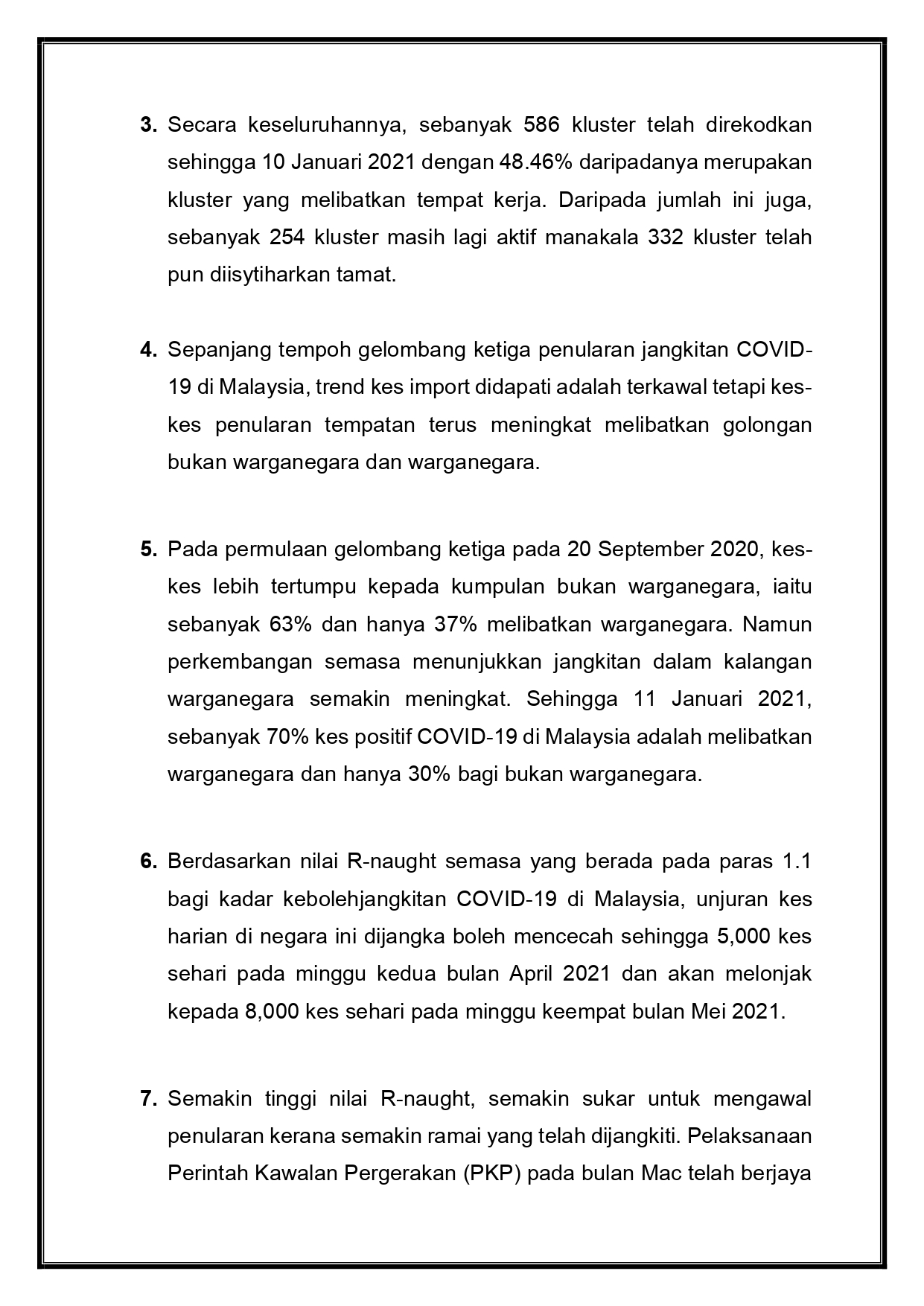 3. Secara keseluruhannya, sebanyak 586 kluster telah direkodkan sehingga 10 Januari 2021 dengan 48.46% daripadanya merupakan kluster yang melibatkan tempat kerja. Daripada jumlah ini juga, sebanyak 254 kluster masih lagi aktif manakala 332 kluster telah pun diisytiharkan tamat.

4. Sepanjang tempoh gelombang ketiga penularan jangkitan COVID-19 di Malaysia, trend kes import didapati adalah terkawal tetapi kes-kes penularan tempatan terus meningkat melibatkan golongan bukan warganegara dan warganegara.

5. Pada permulaan gelombang ketiga pada 20 September 2020, kes-kes lebih tertumpu kepada kumpulan bukan warganegara, iaitu sebanyak 63% dan hanya 37% melibatkan warganegara. Namun perkembangan semasa menunjukkan jangkitan dalam kalangan warganegara semakin meningkat. Sehingga 11 Januari 2021, sebanyak 70% kes positif COVID-19 di Malaysia adalah melibatkan warganegara dan hanya 30% bagi bukan warganegara.

6. Berdasarkan nilai R-naught semasa yang berada pada paras 1.1 bagi kadar kebolehjangkitan COVID-19 di Malaysia, unjuran kes harian di negara ini dijangka boleh mencecah sehingga 5,000 kes sehari pada minggu kedua bulan April 2021 dan akan melonjak kepada 8,000 kes sehari pada minggu keempat bulan Mei 2021.

7. Semakin tinggi nilai R-naught, semakin sukar untuk mengawal penularan kerana semakin ramai yang telah dijangkiti. Pelaksanaan Perintah Kawalan Pergerakan (PKP) pada bulan Mac telah berjaya